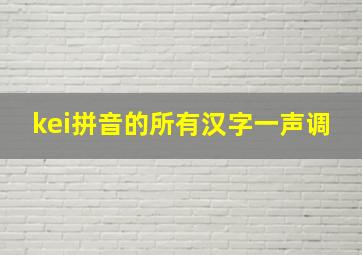 kei拼音的所有汉字一声调